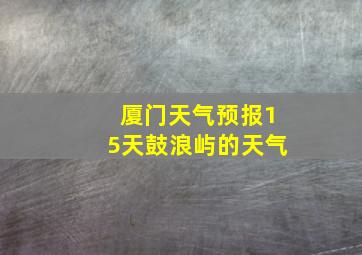 厦门天气预报15天鼓浪屿的天气